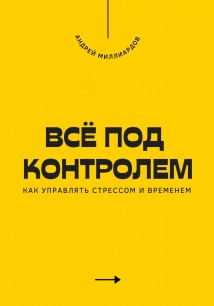 АНДРЕЙ МИЛЛИАРДОВ

ВСЁ ПОД КОНТРОЛЕМ

КАК УПРАВЛЯТЬ СТРЕССОМ И ВРЕМЕНЕМ